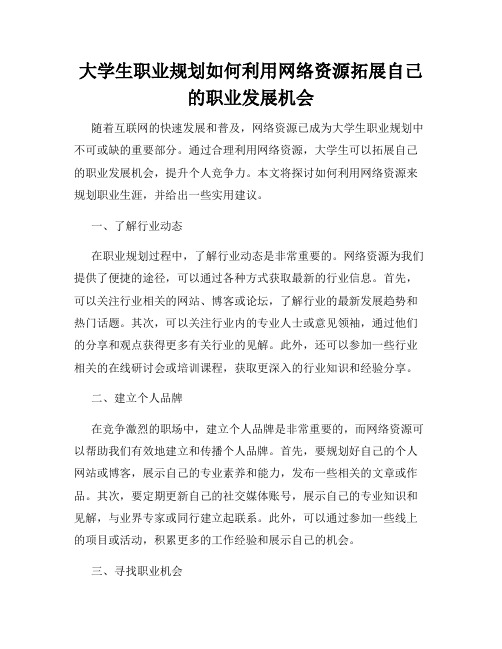 大学生职业规划如何利用网络资源拓展自己的职业发展机会

随着互联网的快速发展和普及，网络资源已成为大学生职业规划中不可或缺的重要部分。通过合理利用网络资源，大学生可以拓展自己的职业发展机会，提升个人竞争力。本文将探讨如何利用网络资源来规划职业生涯，并给出一些实用建议。

一、了解行业动态

在职业规划过程中，了解行业动态是非常重要的。网络资源为我们提供了便捷的途径，可以通过各种方式获取最新的行业信息。首先，可以关注行业相关的网站、博客或论坛，了解行业的最新发展趋势和热门话题。其次，可以关注行业内的专业人士或意见领袖，通过他们的分享和观点获得更多有关行业的见解。此外，还可以参加一些行业相关的在线研讨会或培训课程，获取更深入的行业知识和经验分享。

二、建立个人品牌

在竞争激烈的职场中，建立个人品牌是非常重要的，而网络资源可以帮助我们有效地建立和传播个人品牌。首先，要规划好自己的个人网站或博客，展示自己的专业素养和能力，发布一些相关的文章或作品。其次，要定期更新自己的社交媒体账号，展示自己的专业知识和见解，与业界专家或同行建立起联系。此外，可以通过参加一些线上的项目或活动，积累更多的工作经验和展示自己的机会。

三、寻找职业机会